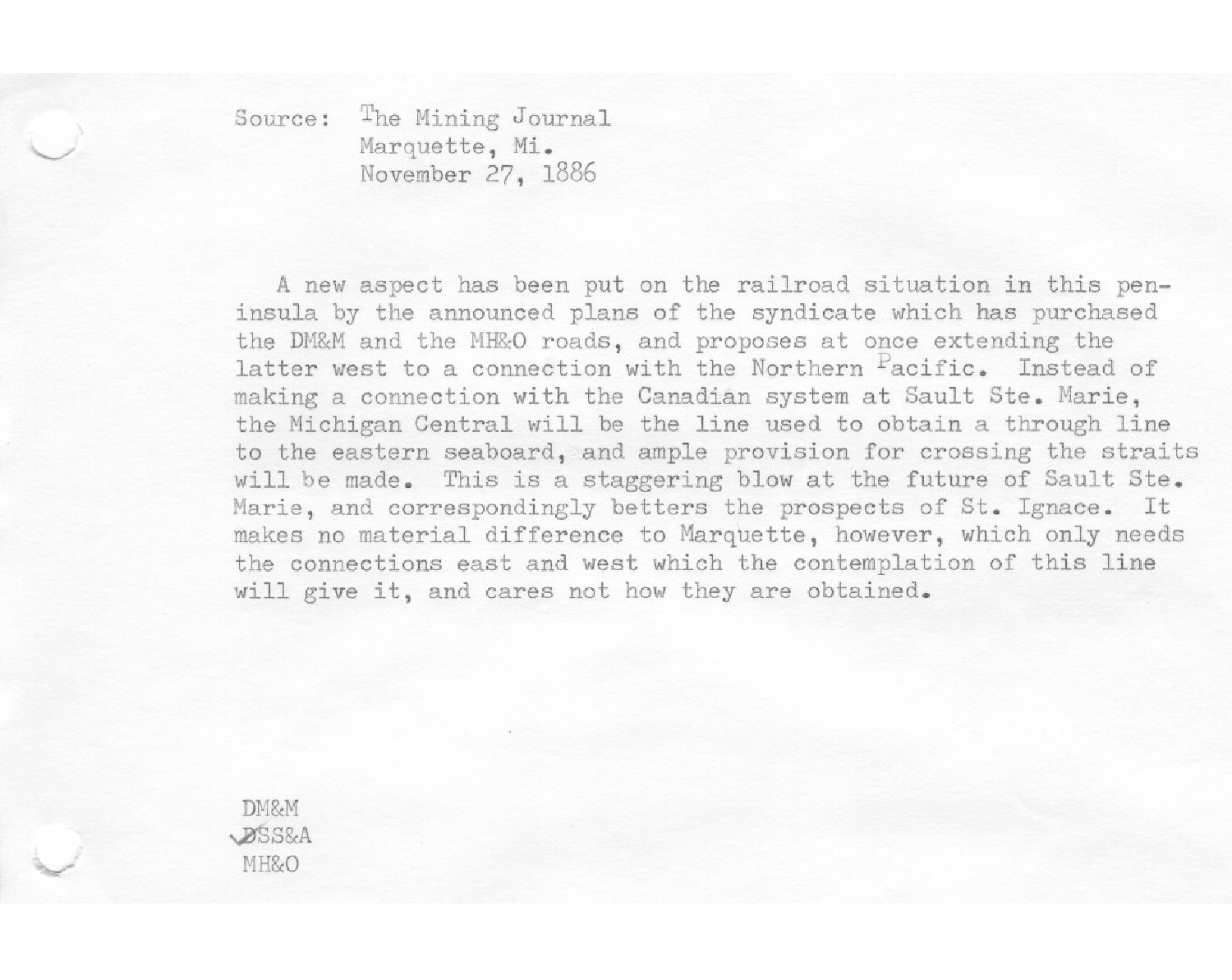 Source: The Mining Journal
Marquette, Mi.
November 27, 1886

A new aspect has been put on the railroad situation in this peninsula by the announced plans of the syndicate which has purchased the DM&M and the MH&O roads, and proposes at once extending the latter west to a connection with the Northern Pacific. Instead of making a connection with the Canadian system at Sault Ste. Marie, the Michigan Central will be the line used to obtain a through line to the eastern seaboard, and ample provision for crossing the straits will be made. This is a staggering blow at the future of Sault Ste. Marie, and correspondingly betters the prospects of St. Ignace. It makes no material difference to Marquette, however, which only needs the connections east and west which the contemplation of this line will give it, and cares not how they are obtained.

DM&M
DSS&A
MH&O